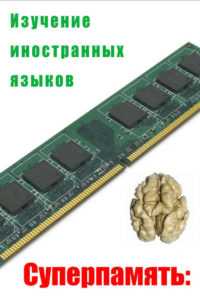 Изучение иностранных языков

Суперпамять: